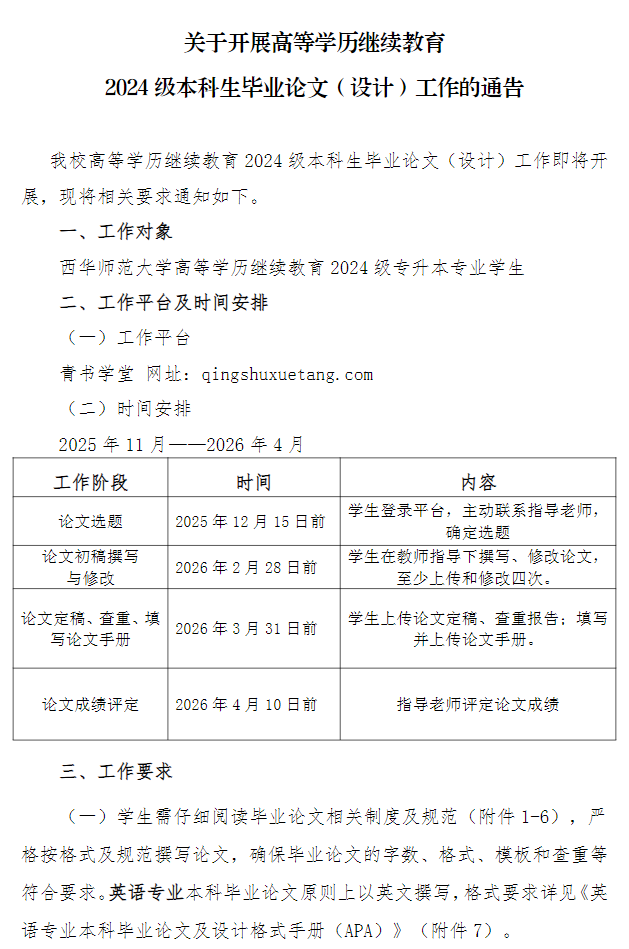 关于开展高等学历继续教育
2024 级本科生毕业论文（设计）工作的通告

我校高等学历继续教育 2024 级本科生毕业论文（设计）工作即将开展，现将相关要求通知如下。

一、工作对象

西华师范大学高等学历继续教育 2024 级专升本专业学生

二、工作平台及时间安排

（一）工作平台

青书学堂 网址：qingshuxuetang.com

（二）时间安排

2025 年 11 月——2026 年 4 月

| 工作阶段 | 时间 | 内容 |
|---|---|---|
| 论文选题 | 2025 年 12 月 15 日前 | 学生登录平台，主动联系指导老师，确定选题 |
| 论文初稿撰写与修改 | 2026 年 2 月 28 日前 | 学生在教师指导下撰写、修改论文，至少上传和修改四次。 |
| 论文定稿、查重、填写论文手册 | 2026 年 3 月 31 日前 | 学生上传论文定稿、查重报告；填写并上传论文手册。 |
| 论文成绩评定 | 2026 年 4 月 10 日前 | 指导老师评定论文成绩 |

三、工作要求

（一）学生需仔细阅读毕业论文相关制度及规范（附件 1-6），严格按格式及规范撰写论文，确保毕业论文的字数、格式、模板和查重等符合要求。英语专业本科毕业论文原则上以英文撰写，格式要求详见《英语专业本科毕业论文及设计格式手册（APA）》（附件 7）。